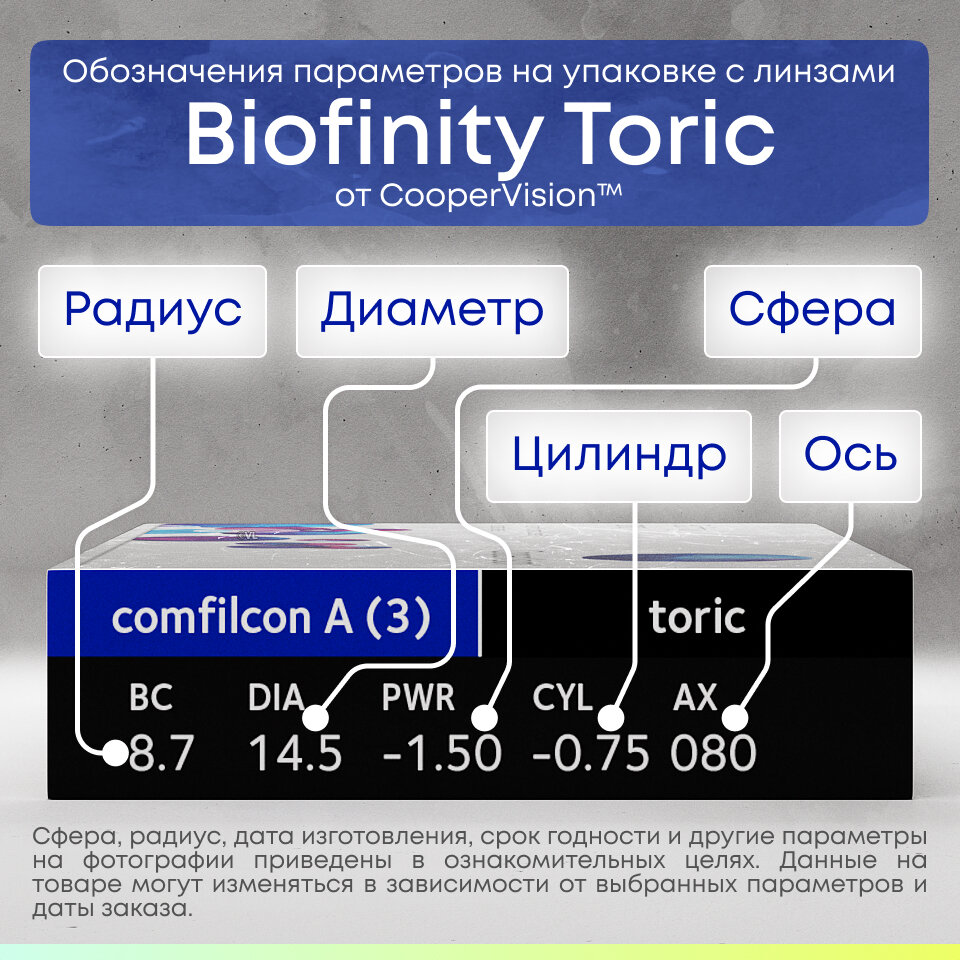 Обозначения параметров на упаковке с линзами
Biofinity Toric
от CooperVision™

Радиус

Диаметр

Сфера

Цилиндр

Ось

comfilcon A (3)

toric

BC
8.7

DIA
14.5

PWR
-1.50

CYL
-0.75

AX
080

Сфера, радиус, дата изготовления, срок годности и другие параметры на фотографии приведены в ознакомительных целях. Данные на товаре могут изменяться в зависимости от выбранных параметров и даты заказа.